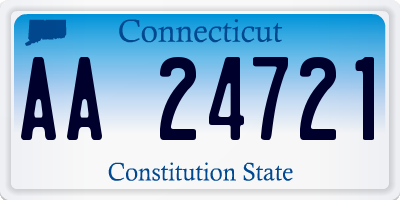 Connecticut

AA 24721

Constitution State